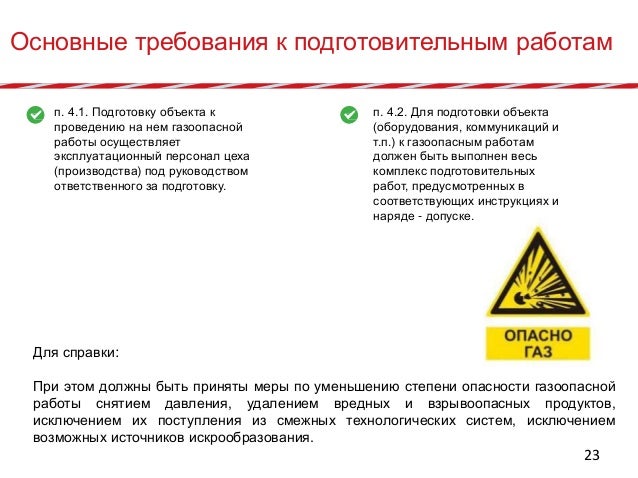 Основные требования к подготовительным работам

п. 4.1. Подготовку объекта к проведению на нем газоопасной работы осуществляет эксплуатационный персонал цеха (производства) под руководством ответственного за подготовку.

п. 4.2. Для подготовки объекта (оборудования, коммуникаций и т.п.) к газоопасным работам должен быть выполнен весь комплекс подготовительных работ, предусмотренных в соответствующих инструкциях и наряде - допуске.

ОПАСНО ГАЗ

Для справки:

При этом должны быть приняты меры по уменьшению степени опасности газоопасной работы снятием давления, удалением вредных и взрывоопасных продуктов, исключением их поступления из смежных технологических систем, исключением возможных источников искрообразования.

23